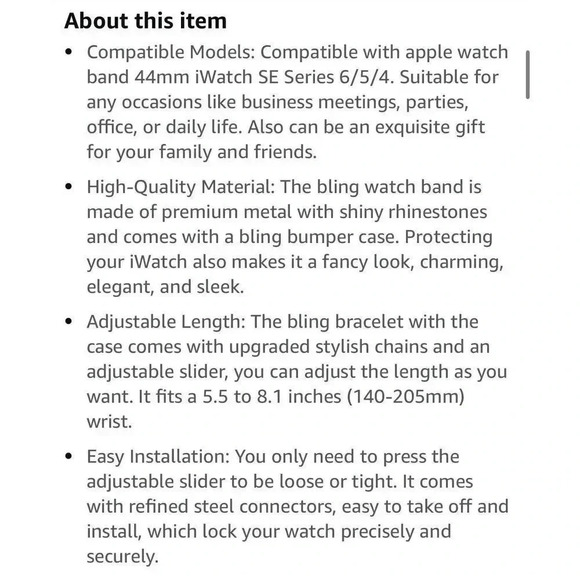 About this item

• Compatible Models: Compatible with apple watch band 44mm iWatch SE Series 6/5/4. Suitable for any occasions like business meetings, parties, office, or daily life. Also can be an exquisite gift for your family and friends.

• High-Quality Material: The bling watch band is made of premium metal with shiny rhinestones and comes with a bling bumper case. Protecting your iWatch also makes it a fancy look, charming, elegant, and sleek.

• Adjustable Length: The bling bracelet with the case comes with upgraded stylish chains and an adjustable slider, you can adjust the length as you want. It fits a 5.5 to 8.1 inches (140-205mm) wrist.

• Easy Installation: You only need to press the adjustable slider to be loose or tight. It comes with refined steel connectors, easy to take off and install, which lock your watch precisely and securely.